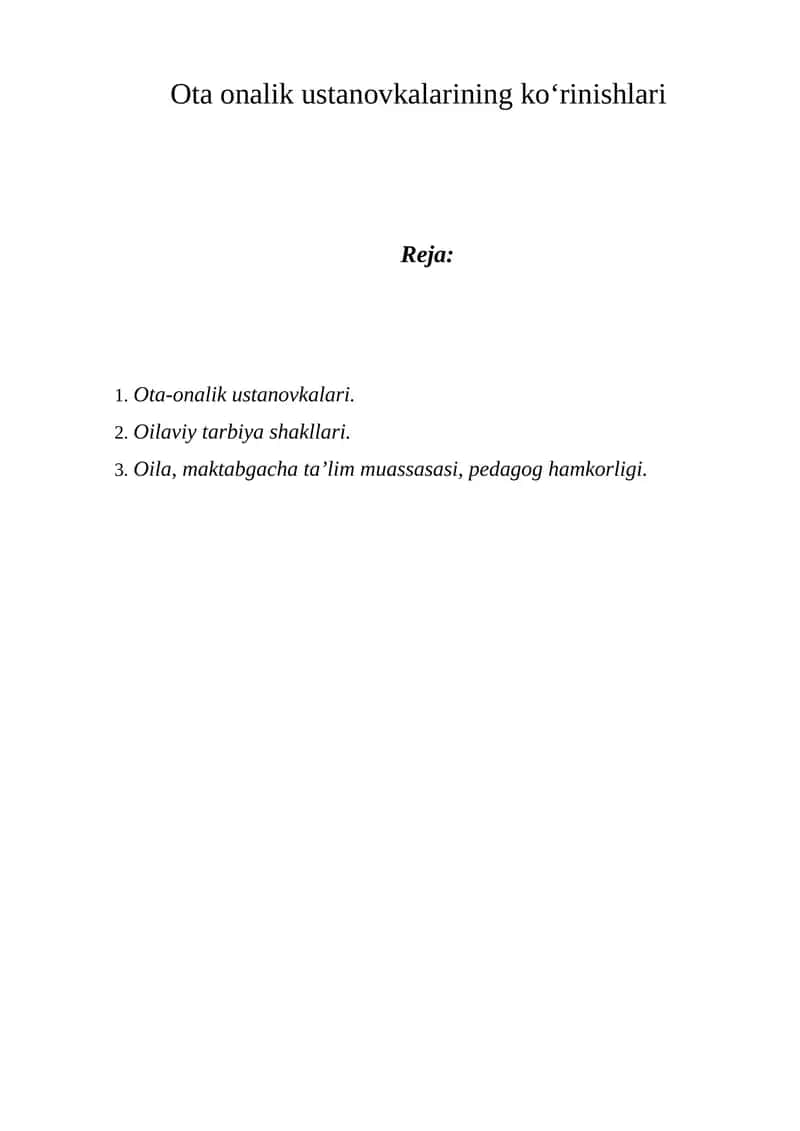 Ota onalik ustanovkalarining ko'rinishlari

Reja:

1. Ota-onalik ustanovkalari.
2. Oilaviy tarbiya shakllari.
3. Oila, maktabgacha ta'lim muassasasi, pedagog hamkorligi.